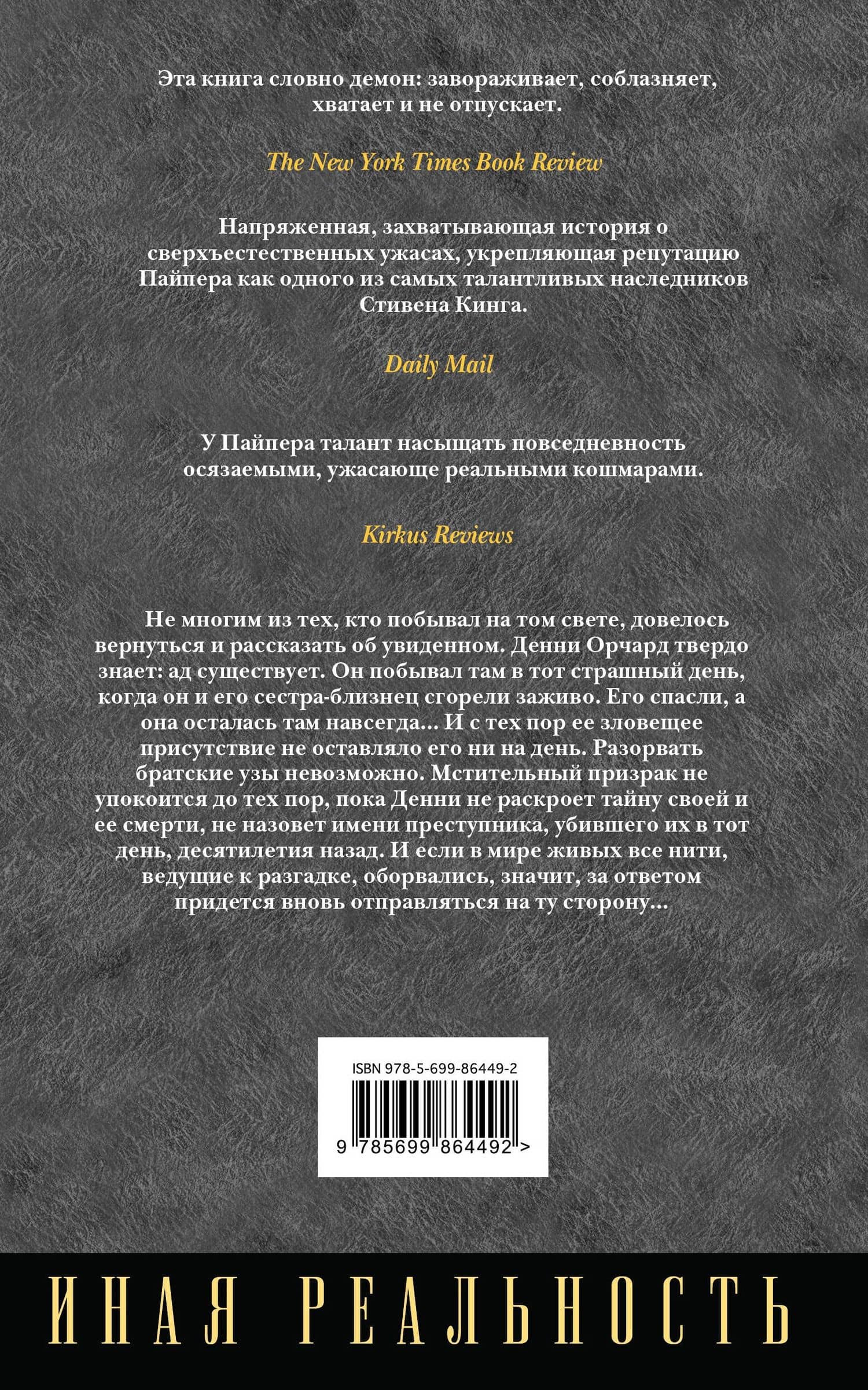 Эта книга словно демон: завораживает, соблазняет, хватает и не отпускает.

The New York Times Book Review

Напряженная, захватывающая история о сверхъестественных ужасах, укрепляющая репутацию Пайпера как одного из самых талантливых наследников Стивена Кинга.

Daily Mail

У Пайпера талант насыщать повседневность осязаемыми, ужасающе реальными кошмарами.

Kirkus Reviews

Не многим из тех, кто побывал на том свете, довелось вернуться и рассказать об увиденном. Денни Орчард твердо знает: ад существует. Он побывал там в тот страшный день, когда он и его сестра-близнец сгорели заживо. Его спасли, а она осталась там навсегда... И с тех пор ее зловещее присутствие не оставляло его ни на день. Разорвать братские узы невозможно. Мстительный призрак не упокоится до тех пор, пока Денни не раскроет тайну своей и ее смерти, не назовет имени преступника, убившего их в тот день, десятилетия назад. И если в мире живых все нити, ведущие к разгадке, оборвались, значит, за ответом придется вновь отправляться на ту сторону...

ISBN 978-5-699-86449-2

9 785699 864492 >

ИНАЯ РЕАЛЬНОСТЬ